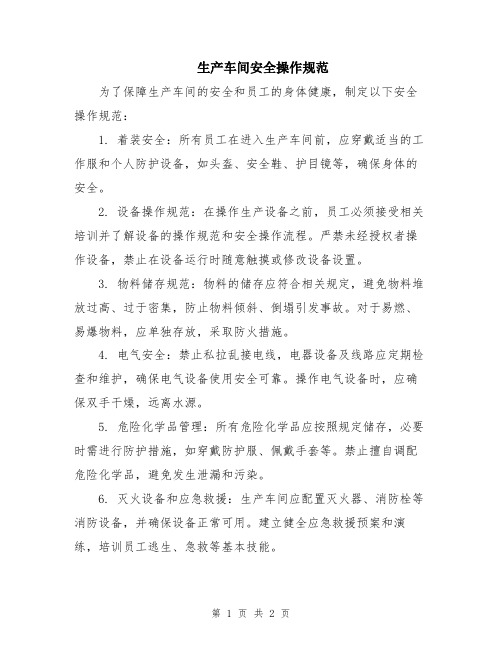 生产车间安全操作规范

为了保障生产车间的安全和员工的身体健康，制定以下安全操作规范：

1. 着装安全：所有员工在进入生产车间前，应穿戴适当的工作服和个人防护设备，如头盔、安全鞋、护目镜等，确保身体的安全。

2. 设备操作规范：在操作生产设备之前，员工必须接受相关培训并了解设备的操作规范和安全操作流程。严禁未经授权者操作设备，禁止在设备运行时随意触摸或修改设备设置。

3. 物料储存规范：物料的储存应符合相关规定，避免物料堆放过高、过于密集，防止物料倾斜、倒塌引发事故。对于易燃、易爆物料，应单独存放，采取防火措施。

4. 电气安全：禁止私拉乱接电线，电器设备及线路应定期检查和维护，确保电气设备使用安全可靠。操作电气设备时，应确保双手干燥，远离水源。

5. 危险化学品管理：所有危险化学品应按照规定储存，必要时需进行防护措施，如穿戴防护服、佩戴手套等。禁止擅自调配危险化学品，避免发生泄漏和污染。

6. 灭火设备和应急救援：生产车间应配置灭火器、消防栓等消防设备，并确保设备正常可用。建立健全应急救援预案和演练，培训员工逃生、急救等基本技能。

第 1 页 共 2 页